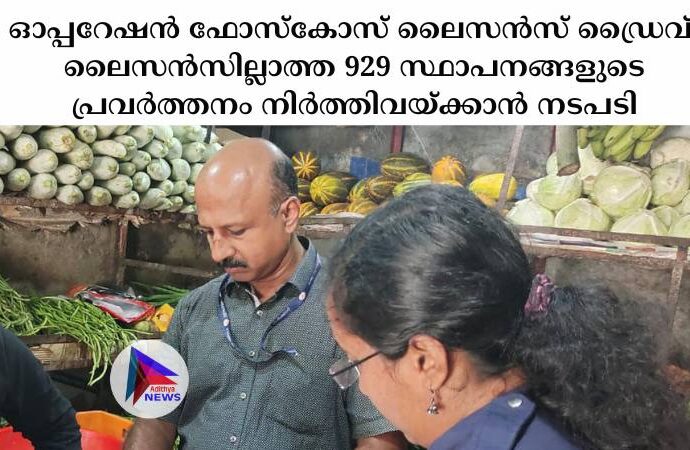 ഓപ്പറേഷൻ ഫോസ്കോസ് ലൈസൻസ് ഡ്രൈവ്
ലൈസൻസില്ലാത്ത 929 സ്ഥാപനങ്ങളുടെ
പ്രവർത്തനം നിർത്തിവയ്ക്കാൻ നടപടി

Adithya NEWS